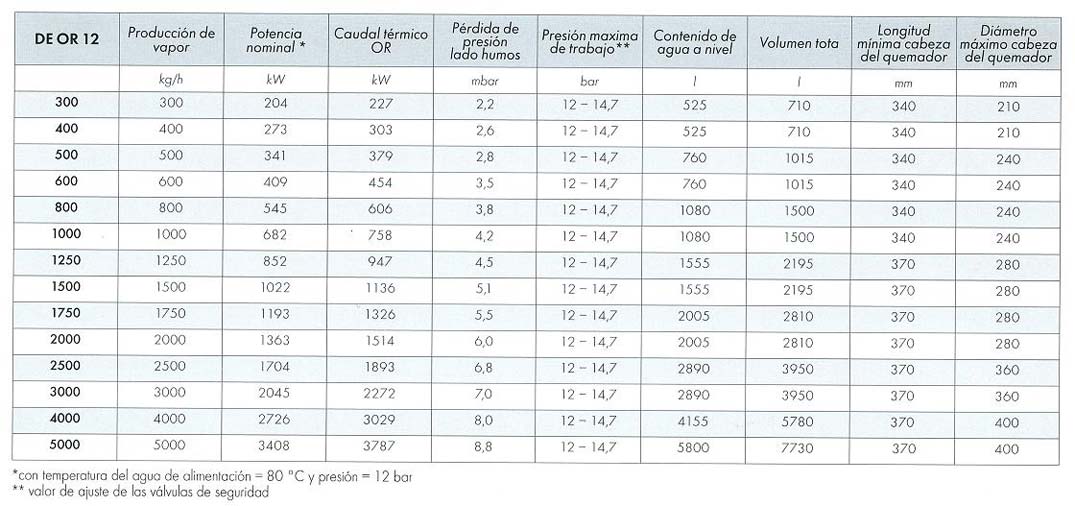 | DE OR 12 | Producción de vapor | Potencia nominal * | Caudal térmico OR | Pérdida de presión lado humos | Presión maxima de trabajo** | Contenido de agua a nivel | Volumen tota | Longitud mínima cabeza del quemador | Diámetro máximo cabeza del quemador |
|---|---|---|---|---|---|---|---|---|---|
| | kg/h | kW | kW | mbar | bar | l | l | mm | mm |
| 300 | 300 | 204 | 227 | 2,2 | 12 – 14,7 | 525 | 710 | 340 | 210 |
| 400 | 400 | 273 | 303 | 2,6 | 12 – 14,7 | 525 | 710 | 340 | 210 |
| 500 | 500 | 341 | 379 | 2,8 | 12 – 14,7 | 760 | 1015 | 340 | 240 |
| 600 | 600 | 409 | 454 | 3,5 | 12 – 14,7 | 760 | 1015 | 340 | 240 |
| 800 | 800 | 545 | 606 | 3,8 | 12 – 14,7 | 1080 | 1500 | 340 | 240 |
| 1000 | 1000 | 682 | 758 | 4,2 | 12 – 14,7 | 1080 | 1500 | 340 | 240 |
| 1250 | 1250 | 852 | 947 | 4,5 | 12 – 14,7 | 1555 | 2195 | 370 | 280 |
| 1500 | 1500 | 1022 | 1136 | 5,1 | 12 – 14,7 | 1555 | 2195 | 370 | 280 |
| 1750 | 1750 | 1193 | 1326 | 5,5 | 12 – 14,7 | 2005 | 2810 | 370 | 280 |
| 2000 | 2000 | 1363 | 1514 | 6,0 | 12 – 14,7 | 2005 | 2810 | 370 | 280 |
| 2500 | 2500 | 1704 | 1893 | 6,8 | 12 – 14,7 | 2890 | 3950 | 370 | 360 |
| 3000 | 3000 | 2045 | 2272 | 7,0 | 12 – 14,7 | 2890 | 3950 | 370 | 360 |
| 4000 | 4000 | 2726 | 3029 | 8,0 | 12 – 14,7 | 4155 | 5780 | 370 | 400 |
| 5000 | 5000 | 3408 | 3787 | 8,8 | 12 – 14,7 | 5800 | 7730 | 370 | 400 |

*con temperatura del agua de alimentación = 80 °C y presión = 12 bar
** valor de ajuste de las válvulas de seguridad